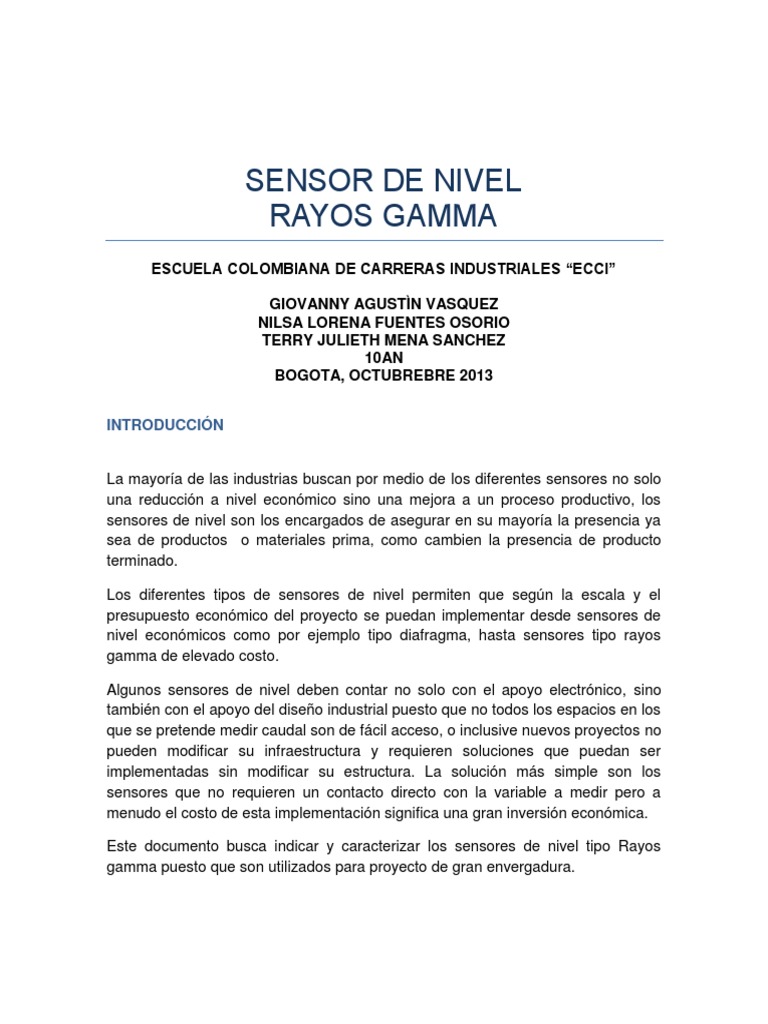 SENSOR DE NIVEL
RAYOS GAMMA

ESCUELA COLOMBIANA DE CARRERAS INDUSTRIALES “ECCI”

GIOVANNY AGUSTÌN VASQUEZ
NILSA LORENA FUENTES OSORIO
TERRY JULIETH MENA SANCHEZ
10AN
BOGOTA, OCTUBREBRE 2013

INTRODUCCIÓN

La mayoría de las industrias buscan por medio de los diferentes sensores no solo una reducción a nivel económico sino una mejora a un proceso productivo, los sensores de nivel son los encargados de asegurar en su mayoría la presencia ya sea de productos o materiales prima, como cambien la presencia de producto terminado.

Los diferentes tipos de sensores de nivel permiten que según la escala y el presupuesto económico del proyecto se puedan implementar desde sensores de nivel económicos como por ejemplo tipo diafragma, hasta sensores tipo rayos gamma de elevado costo.

Algunos sensores de nivel deben contar no solo con el apoyo electrónico, sino también con el apoyo del diseño industrial puesto que no todos los espacios en los que se pretende medir caudal son de fácil acceso, o inclusive nuevos proyectos no pueden modificar su infraestructura y requieren soluciones que puedan ser implementadas sin modificar su estructura. La solución más simple son los sensores que no requieren un contacto directo con la variable a medir pero a menudo el costo de esta implementación significa una gran inversión económica.

Este documento busca indicar y caracterizar los sensores de nivel tipo Rayos gamma puesto que son utilizados para proyecto de gran envergadura.